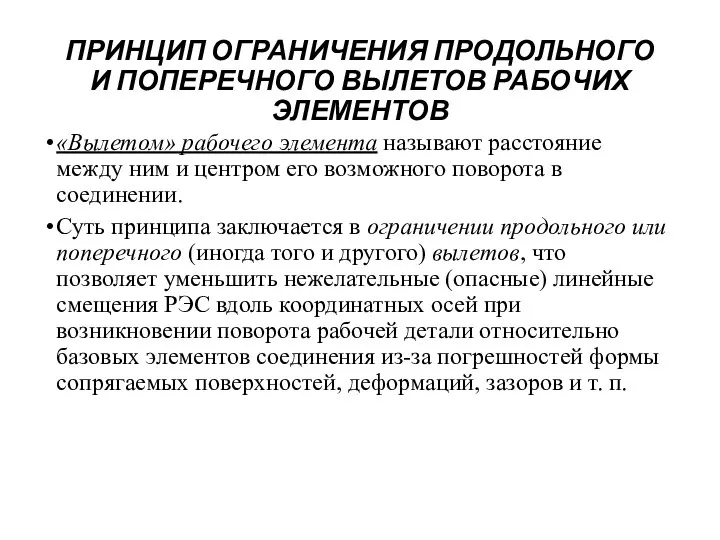 ПРИНЦИП ОГРАНИЧЕНИЯ ПРОДОЛЬНОГО И ПОПЕРЕЧНОГО ВЫЛЕТОВ РАБОЧИХ ЭЛЕМЕНТОВ

•«Вылетом» рабочего элемента называют расстояние между ним и центром его возможного поворота в соединении.

•Суть принципа заключается в ограничении продольного или поперечного (иногда того и другого) вылетов, что позволяет уменьшить нежелательные (опасные) линейные смещения РЭС вдоль координатных осей при возникновении поворота рабочей детали относительно базовых элементов соединения из-за погрешностей формы сопрягаемых поверхностей, деформаций, зазоров и т. п.